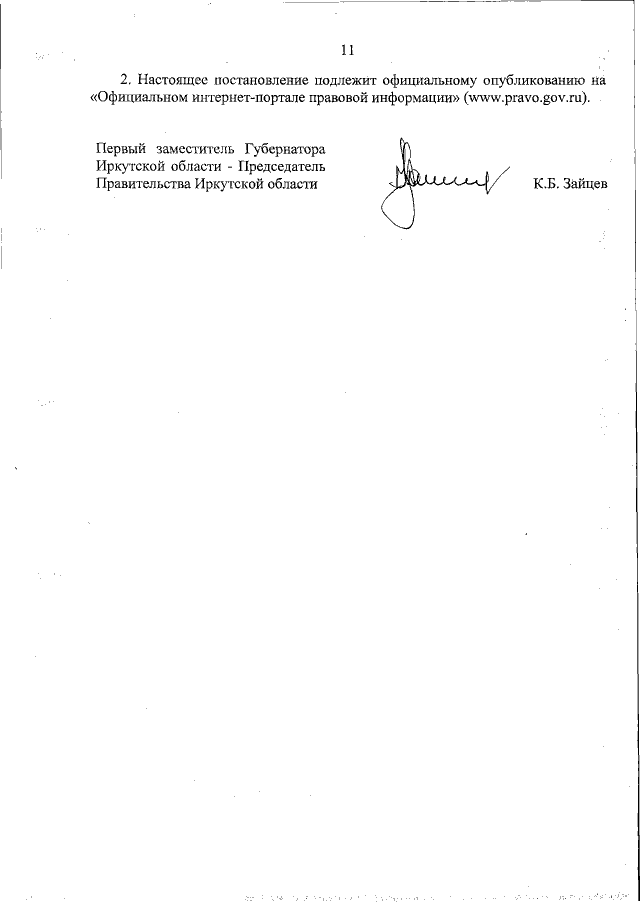 11

2. Настоящее постановление подлежит официальному опубликованию на «Официальном интернет-портале правовой информации» (www.pravo.gov.ru).

Первый заместитель Губернатора Иркутской области - Председатель Правительства Иркутской области

К.Б. Зайцев